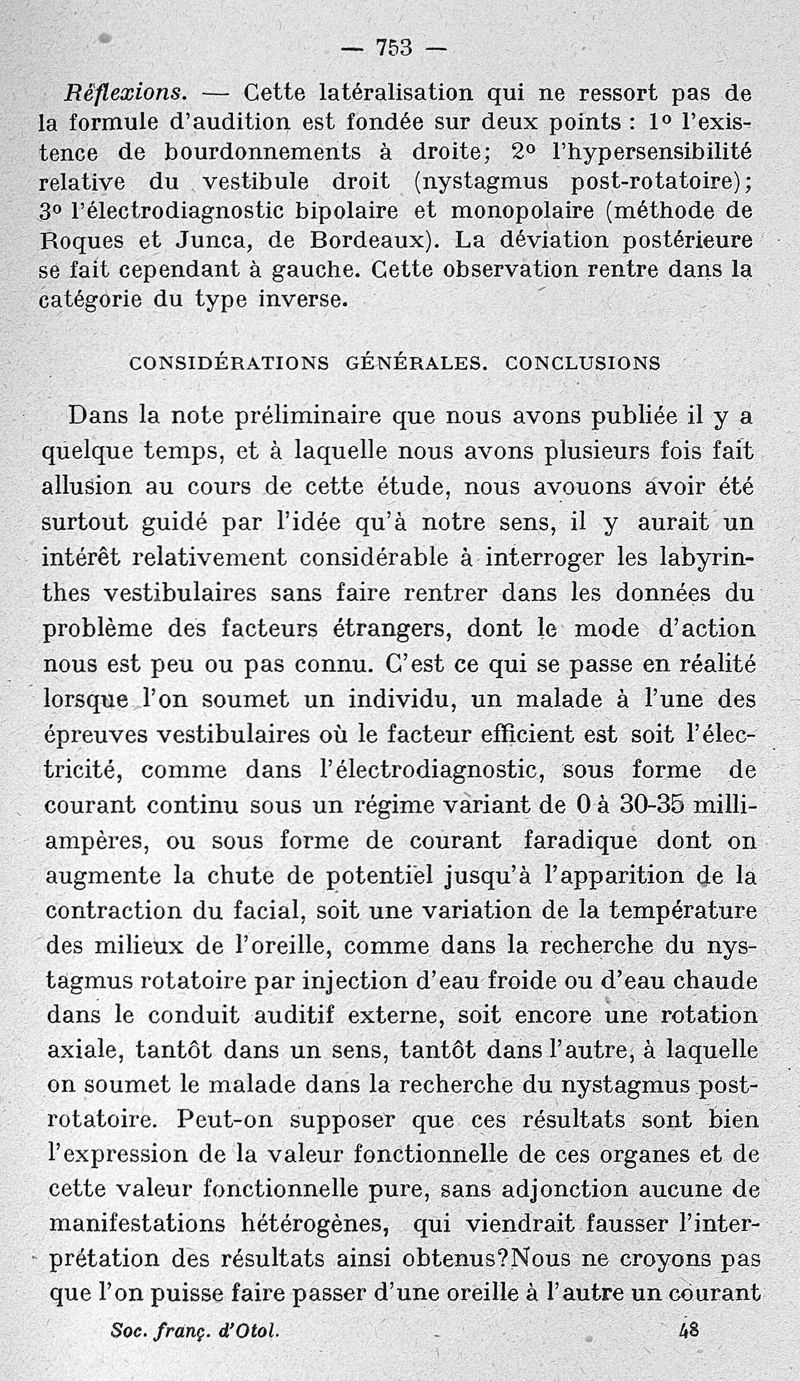 — 753 —

Réflexions. — Cette latéralisation qui ne ressort pas de la formule d'audition est fondée sur deux points : 1° l'existence de bourdonnements à droite; 2° l'hypersensibilité relative du vestibule droit (nystagmus post-rotatoire); 3° l'électrodiagnostic bipolaire et monopolaire (méthode de Roques et Junca, de Bordeaux). La déviation postérieure se fait cependant à gauche. Cette observation rentre dans la catégorie du type inverse.

CONSIDÉRATIONS GÉNÉRALES. CONCLUSIONS

Dans la note préliminaire que nous avons publiée il y a quelque temps, et à laquelle nous avons plusieurs fois fait allusion au cours de cette étude, nous avouons avoir été surtout guidé par l'idée qu'à notre sens, il y aurait un intérêt relativement considérable à interroger les labyrinthes vestibulaires sans faire rentrer dans les données du problème des facteurs étrangers, dont le mode d'action nous est peu ou pas connu. C'est ce qui se passe en réalité lorsque l'on soumet un individu, un malade à l'une des épreuves vestibulaires où le facteur efficient est soit l'électricité, comme dans l'électrodiagnostic, sous forme de courant continu sous un régime variant de 0 à 30-35 milliampères, ou sous forme de courant faradique dont on augmente la chute de potentiel jusqu'à l'apparition de la contraction du facial, soit une variation de la température des milieux de l'oreille, comme dans la recherche du nystagmus rotatoire par injection d'eau froide ou d'eau chaude dans le conduit auditif externe, soit encore une rotation axiale, tantôt dans un sens, tantôt dans l'autre, à laquelle on soumet le malade dans la recherche du nystagmus post-rotatoire. Peut-on supposer que ces résultats sont bien l'expression de la valeur fonctionnelle de ces organes et de cette valeur fonctionnelle pure, sans adjonction aucune de manifestations hétérogènes, qui viendrait fausser l'interprétation des résultats ainsi obtenus?Nous ne croyons pas que l'on puisse faire passer d'une oreille à l'autre un courant

Soc. franç. d'Otol. 48